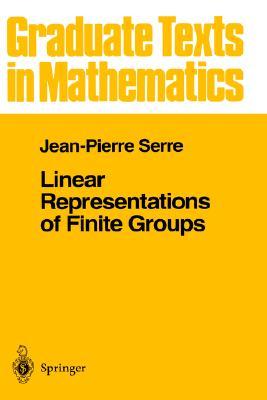 Graduate Texts in Mathematics

Jean-Pierre Serre

Linear Representations of Finite Groups

Springer